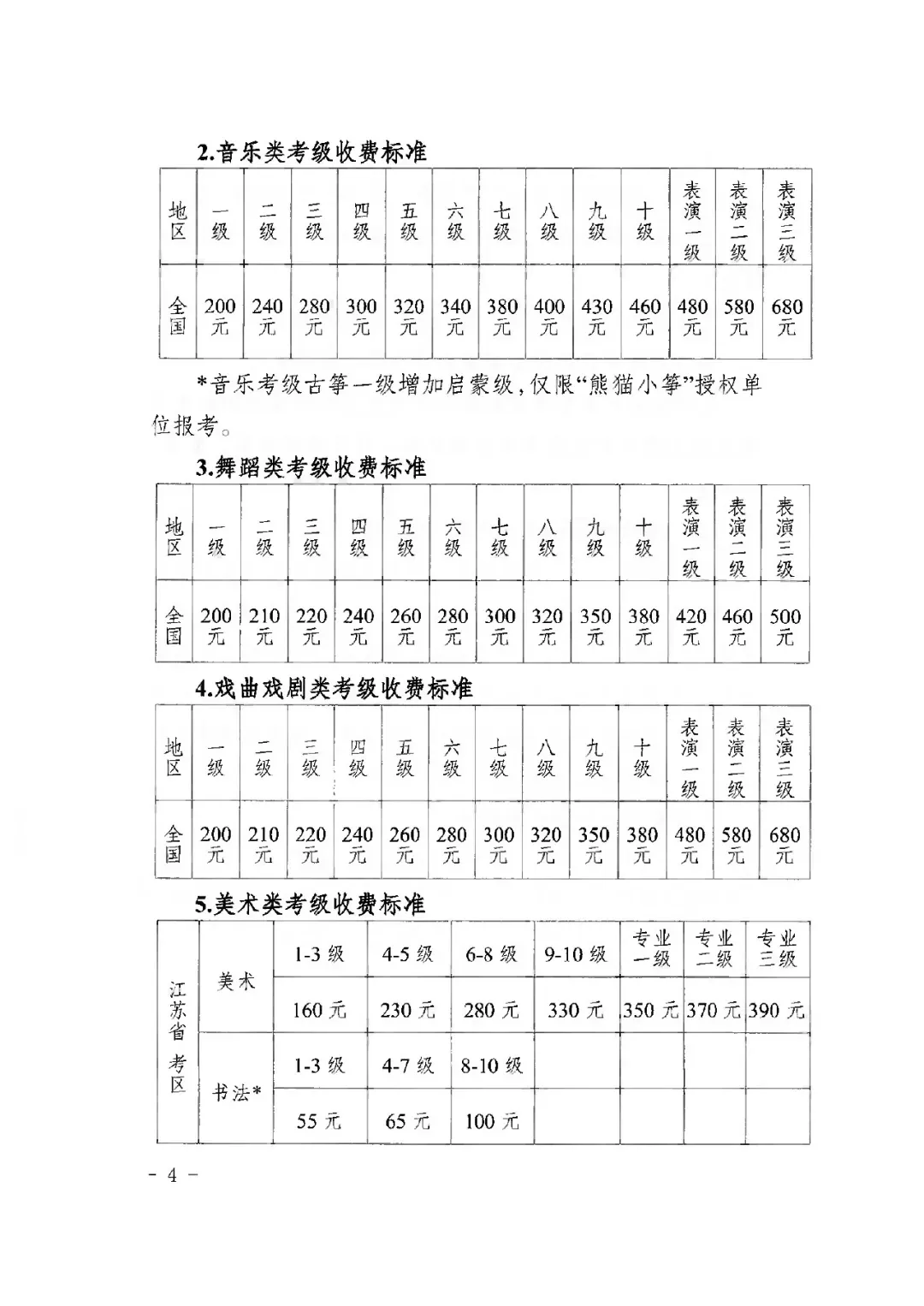 2.音乐类考级收费标准

| 地区 | 一级 | 二级 | 三级 | 四级 | 五级 | 六级 | 七级 | 八级 | 九级 | 十级 | 表演一级 | 表演二级 | 表演三级 |
|---|---|---|---|---|---|---|---|---|---|---|---|---|---|
| 全国 | 200元 | 240元 | 280元 | 300元 | 320元 | 340元 | 380元 | 400元 | 430元 | 460元 | 480元 | 580元 | 680元 |

*音乐考级古筝一级增加启蒙级，仅限“熊猫小筝”授权单位报考。

3.舞蹈类考级收费标准

| 地区 | 一级 | 二级 | 三级 | 四级 | 五级 | 六级 | 七级 | 八级 | 九级 | 十级 | 表演一级 | 表演二级 | 表演三级 |
|---|---|---|---|---|---|---|---|---|---|---|---|---|---|
| 全国 | 200元 | 210元 | 220元 | 240元 | 260元 | 280元 | 300元 | 320元 | 350元 | 380元 | 420元 | 460元 | 500元 |

4.戏曲戏剧类考级收费标准

| 地区 | 一级 | 二级 | 三级 | 四级 | 五级 | 六级 | 七级 | 八级 | 九级 | 十级 | 表演一级 | 表演二级 | 表演三级 |
|---|---|---|---|---|---|---|---|---|---|---|---|---|---|
| 全国 | 200元 | 210元 | 220元 | 240元 | 260元 | 280元 | 300元 | 320元 | 350元 | 380元 | 480元 | 580元 | 680元 |

5.美术类考级收费标准

| 江苏省考区 | 美术 | 1-3级 | 4-5级 | 6-8级 | 9-10级 | 专业一级 | 专业二级 | 专业三级 |
|---|---|---|---|---|---|---|---|---|
| | | 160元 | 230元 | 280元 | 330元 | 350元 | 370元 | 390元 |
| | 书法* | 1-3级 | 4-7级 | 8-10级 | | | | |
| | | 55元 | 65元 | 100元 | | | | |

- 4 -